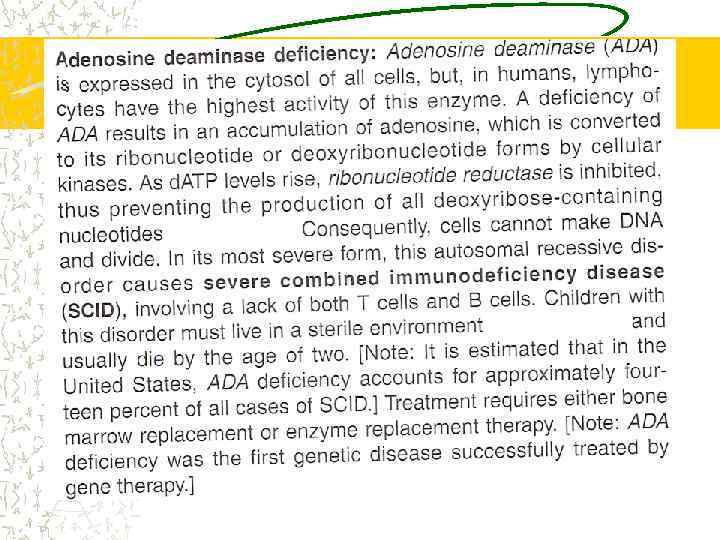 Adenosine deaminase deficiency: Adenosine deaminase (ADA) is expressed in the cytosol of all cells, but, in humans, lymphocytes have the highest activity of this enzyme. A deficiency of ADA results in an accumulation of adenosine, which is converted to its ribonucleotide or deoxyribonucleotide forms by cellular kinases. As dATP levels rise, ribonucleotide reductase is inhibited, thus preventing the production of all deoxyribose-containing nucleotides Consequently, cells cannot make DNA and divide. In its most severe form, this autosomal recessive disorder causes severe combined immunodeficiency disease (SCID), involving a lack of both T cells and B cells. Children with this disorder must live in a sterile environment and usually die by the age of two. [Note: It is estimated that in the United States, ADA deficiency accounts for approximately fourteen percent of all cases of SCID.] Treatment requires either bone marrow replacement or enzyme replacement therapy. [Note: ADA deficiency was the first genetic disease successfully treated by gene therapy.]